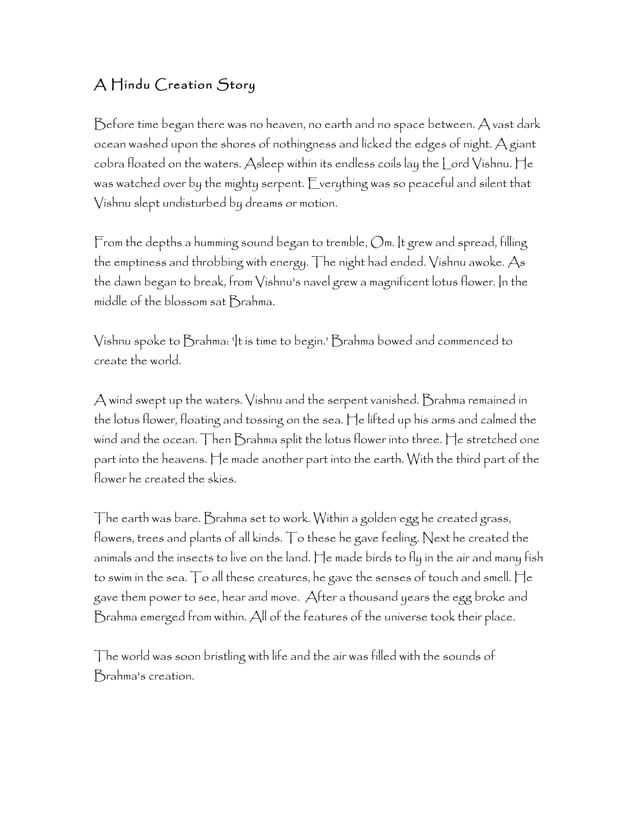 A Hindu Creation Story

Before time began there was no heaven, no earth and no space between. A vast dark ocean washed upon the shores of nothingness and licked the edges of night. A giant cobra floated on the waters. Asleep within its endless coils lay the Lord Vishnu. He was watched over by the mighty serpent. Everything was so peaceful and silent that Vishnu slept undisturbed by dreams or motion.

From the depths a humming sound began to tremble, Om. It grew and spread, filling the emptiness and throbbing with energy. The night had ended. Vishnu awoke. As the dawn began to break, from Vishnu's navel grew a magnificent lotus flower. In the middle of the blossom sat Brahma.

Vishnu spoke to Brahma: 'It is time to begin.' Brahma bowed and commenced to create the world.

A wind swept up the waters. Vishnu and the serpent vanished. Brahma remained in the lotus flower, floating and tossing on the sea. He lifted up his arms and calmed the wind and the ocean. Then Brahma split the lotus flower into three. He stretched one part into the heavens. He made another part into the earth. With the third part of the flower he created the skies.

The earth was bare. Brahma set to work. Within a golden egg he created grass, flowers, trees and plants of all kinds. To these he gave feeling. Next he created the animals and the insects to live on the land. He made birds to fly in the air and many fish to swim in the sea. To all these creatures, he gave the senses of touch and smell. He gave them power to see, hear and move. After a thousand years the egg broke and Brahma emerged from within. All of the features of the universe took their place.

The world was soon bristling with life and the air was filled with the sounds of Brahma's creation.